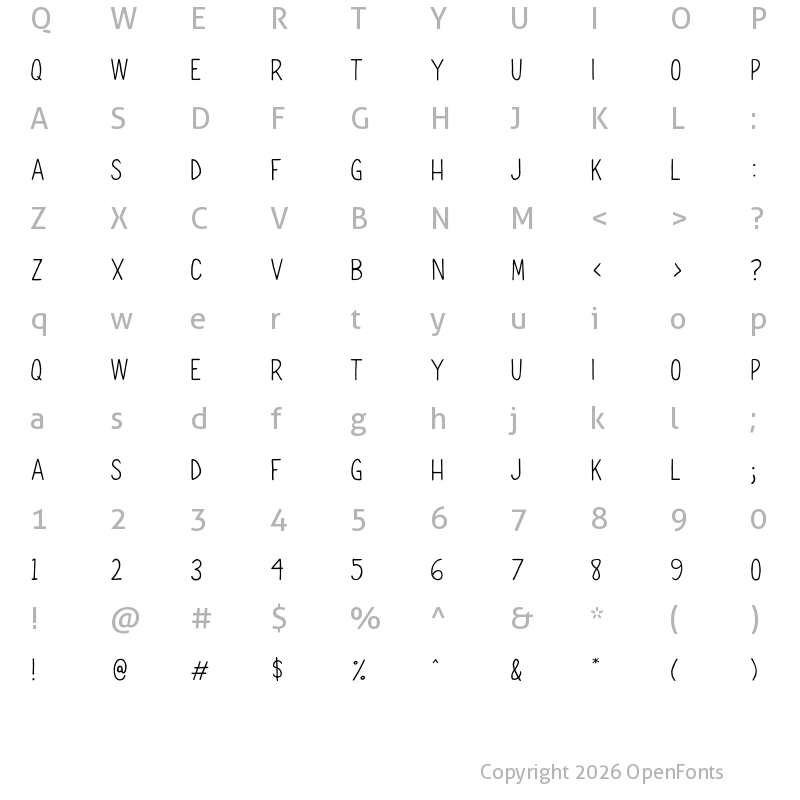 Q W E R T Y U I O P
Q W E R T Y U I O P
A S D F G H J K L :
A S D F G H J K L :
Z X C V B N M < > ?
Z X C V B N M < > ?
q w e r t y u i o p
Q W E R T Y U I O P
a s d f g h j k l ;
A S D F G H J K L ;
1 2 3 4 5 6 7 8 9 0
1 2 3 4 5 6 7 8 9 0
! @ # $ % ^ & * ( )
! @ # $ % ^ & * ( )

Copyright 2026 OpenFonts